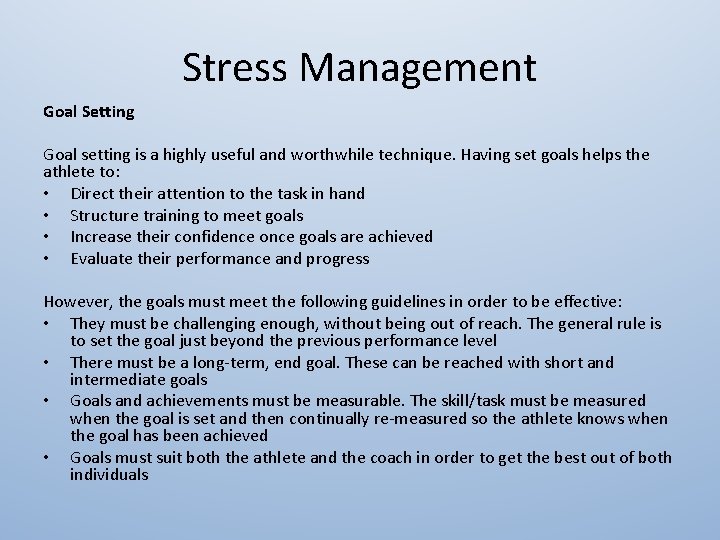 Stress Management

Goal Setting

Goal setting is a highly useful and worthwhile technique. Having set goals helps the athlete to:
• Direct their attention to the task in hand
• Structure training to meet goals
• Increase their confidence once goals are achieved
• Evaluate their performance and progress

However, the goals must meet the following guidelines in order to be effective:
• They must be challenging enough, without being out of reach. The general rule is to set the goal just beyond the previous performance level
• There must be a long-term, end goal. These can be reached with short and intermediate goals
• Goals and achievements must be measurable. The skill/task must be measured when the goal is set and then continually re-measured so the athlete knows when the goal has been achieved
• Goals must suit both the athlete and the coach in order to get the best out of both individuals